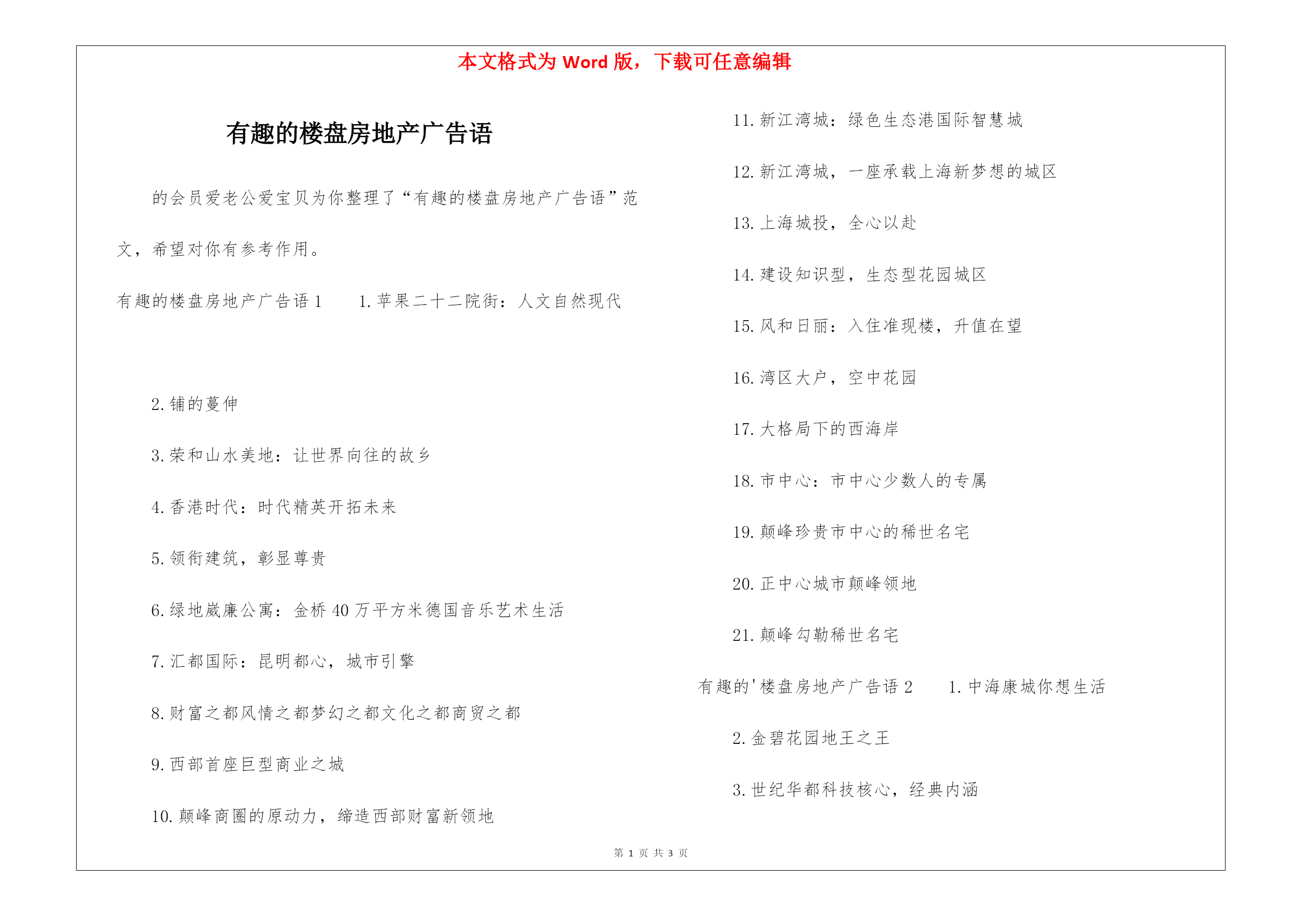 本文格式为 Word 版，下载可任意编辑

有趣的楼盘房地产广告语

的会员爱老公爱宝贝为你整理了“有趣的楼盘房地产广告语”范文，希望对你有参考作用。

有趣的楼盘房地产广告语 1　1. 苹果二十二院街：人文自然现代

2. 铺的蔓伸

3. 荣和山水美地：让世界向往的故乡

4. 香港时代：时代精英开拓未来

5. 领衔建筑，彰显尊贵

6. 绿地崴廉公寓：金桥 40 万平方米德国音乐艺术生活

7. 汇都国际：昆明都心，城市引擎

8. 财富之都风情之都梦幻之都文化之都商贸之都

9. 西部首座巨型商业之城

10. 颠峰商圈的原动力，缔造西部财富新领地

11. 新江湾城：绿色生态港国际智慧城

12. 新江湾城，一座承载上海新梦想的城区

13. 上海城投，全心以赴

14. 建设知识型，生态型花园城区

15. 风和日丽：入住准现楼，升值在望

16. 湾区大户，空中花园

17. 大格局下的西海岸

18. 市中心：市中心少数人的专属

19. 颠峰珍贵市中心的稀世名宅

20. 正中心城市颠峰领地

21. 颠峰勾勒稀世名宅

有趣的'楼盘房地产广告语 2　1. 中海康城你想生活

2. 金碧花园地王之王

3. 世纪华都科技核心，经典内涵

第 1 页 共 3 页